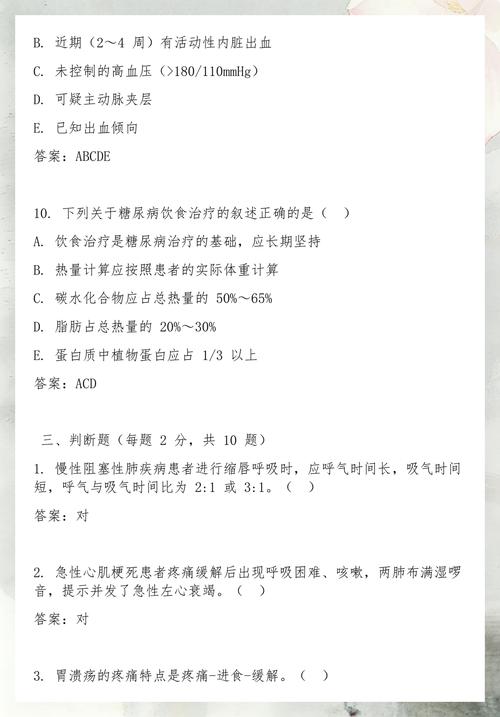 B. 近期（2～4 周）有活动性内脏出血

C. 未控制的高血压（>180/110mmHg）

D. 可疑主动脉夹层

E. 已知出血倾向

答案：ABCDE

10. 下列关于糖尿病饮食治疗的叙述正确的是（　）

A. 饮食治疗是糖尿病治疗的基础，应长期坚持

B. 热量计算应按照患者的实际体重计算

C. 碳水化合物应占总热量的 50%～65%

D. 脂肪占总热量的 20%～30%

E. 蛋白质中植物蛋白应占 1/3 以上

答案：ACD

三、判断题（每题 2 分，共 10 题）

1. 慢性阻塞性肺疾病患者进行缩唇呼吸时，应呼气时间长，吸气时间短，呼气与吸气时间比为 2:1 或 3:1。（　）

答案：对

2. 急性心肌梗死患者疼痛缓解后出现呼吸困难、咳嗽，两肺布满湿啰音，提示并发了急性左心衰竭。（　）

答案：对

3. 胃溃疡的疼痛特点是疼痛-进食-缓解。（　）